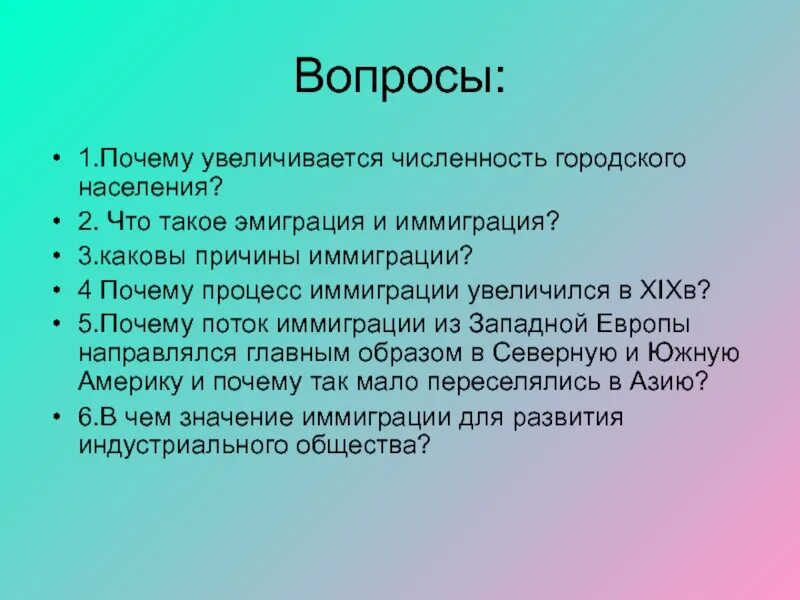 Вопросы:

• 1.Почему увеличивается численность городского населения?
• 2. Что такое эмиграция и иммиграция?
• 3.каковы причины иммиграции?
• 4 Почему процесс иммиграции увеличился в XIXв?
• 5.Почему поток иммиграции из Западной Европы направлялся главным образом в Северную и Южную Америку и почему так мало переселялись в Азию?
• 6.В чем значение иммиграции для развития индустриального общества?